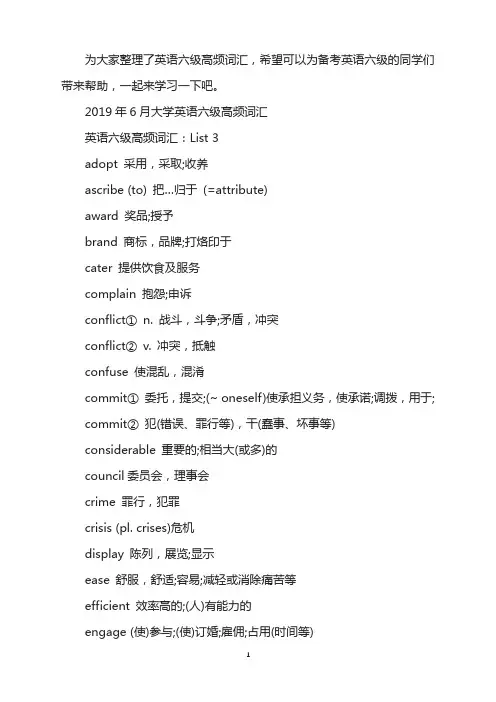 为大家整理了英语六级高频词汇，希望可以为备考英语六级的同学们带来帮助，一起来学习一下吧。

2019 年 6 月大学英语六级高频词汇

英语六级高频词汇：List 3

adopt 采用，采取;收养

ascribe (to) 把...归于 (=attribute)

award 奖品;授予

brand 商标，品牌;打烙印于

cater 提供饮食及服务

complain 抱怨;申诉

conflict① n. 战斗，斗争;矛盾，冲突

conflict② v. 冲突，抵触

confuse 使混乱，混淆

commit① 委托，提交;(~ oneself)使承担义务，使承诺;调拨，用于;

commit② 犯(错误、罪行等)，干(蠢事、坏事等)

considerable 重要的;相当大(或多)的

council 委员会，理事会

crime 罪行，犯罪

crisis (pl. crises)危机

display 陈列，展览;显示

ease 舒服，舒适;容易;减轻或消除痛苦等

efficient 效率高的;(人)有能力的

engage (使)参与;(使)订婚;雇佣;占用(时间等)

1